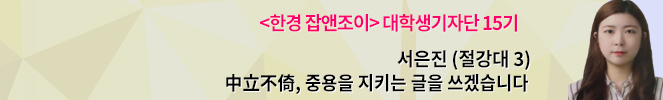 <한경 잡앤조이> 대학생기자단 15기

서은진 (절강대 3)
中立不倚, 중용을 지키는 글을 쓰겠습니다